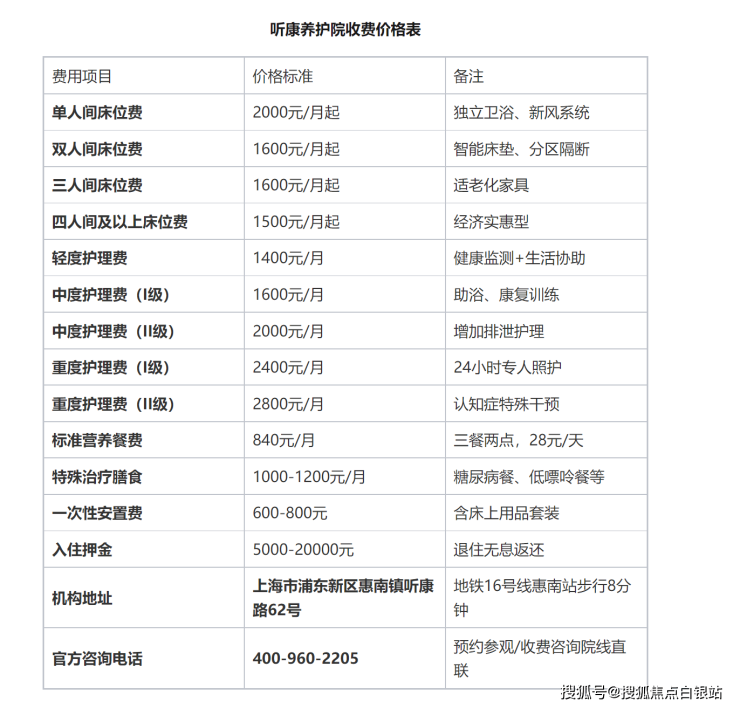 听康养护院收费价格表

| 费用项目 | 价格标准 | 备注 |
|---|---|---|
| 单人间床位费 | 2000元/月起 | 独立卫浴、新风系统 |
| 双人间床位费 | 1600元/月起 | 智能床垫、分区隔断 |
| 三人间床位费 | 1600元/月起 | 适老化家具 |
| 四人间及以上床位费 | 1500元/月起 | 经济实惠型 |
| 轻度护理费 | 1400元/月 | 健康监测+生活协助 |
| 中度护理费（I级） | 1600元/月 | 助浴、康复训练 |
| 中度护理费（II级） | 2000元/月 | 增加排泄护理 |
| 重度护理费（I级） | 2400元/月 | 24小时专人照护 |
| 重度护理费（II级） | 2800元/月 | 认知症特殊干预 |
| 标准营养餐费 | 840元/月 | 三餐两点，28元/天 |
| 特殊治疗膳食 | 1000-1200元/月 | 糖尿病餐、低嘌呤餐等 |
| 一次性安置费 | 600-800元 | 含床上用品套装 |
| 入住押金 | 5000-20000元 | 退住无息返还 |
| 机构地址 | 上海市浦东新区惠南镇听康路62号 | 地铁16号线惠南站步行8分钟 |
| 官方咨询电话 | 400-960-2205 | 预约参观/收费咨询院线直联 |

搜狐号@搜狐焦点白银站